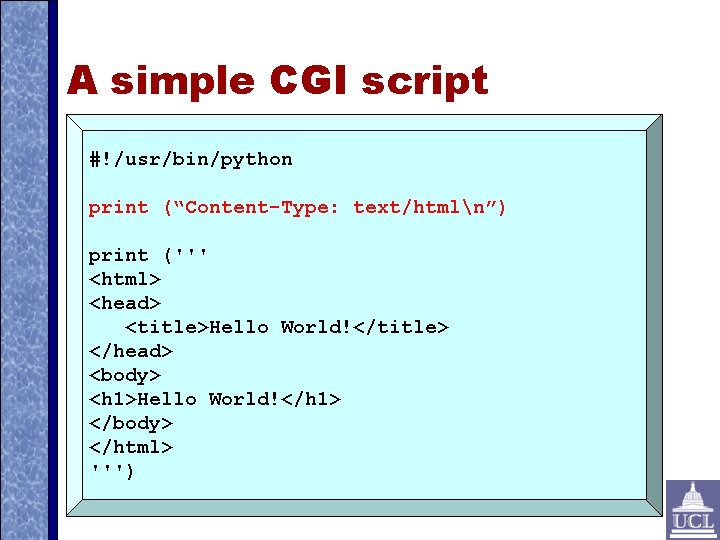 A simple CGI script

#!/usr/bin/python

print (“Content-Type: text/html\n”)

print ('''
<html>
<head>
<title>Hello World!</title>
</head>
<body>
<h1>Hello World!</h1>
</body>
</html>
''')

UCL